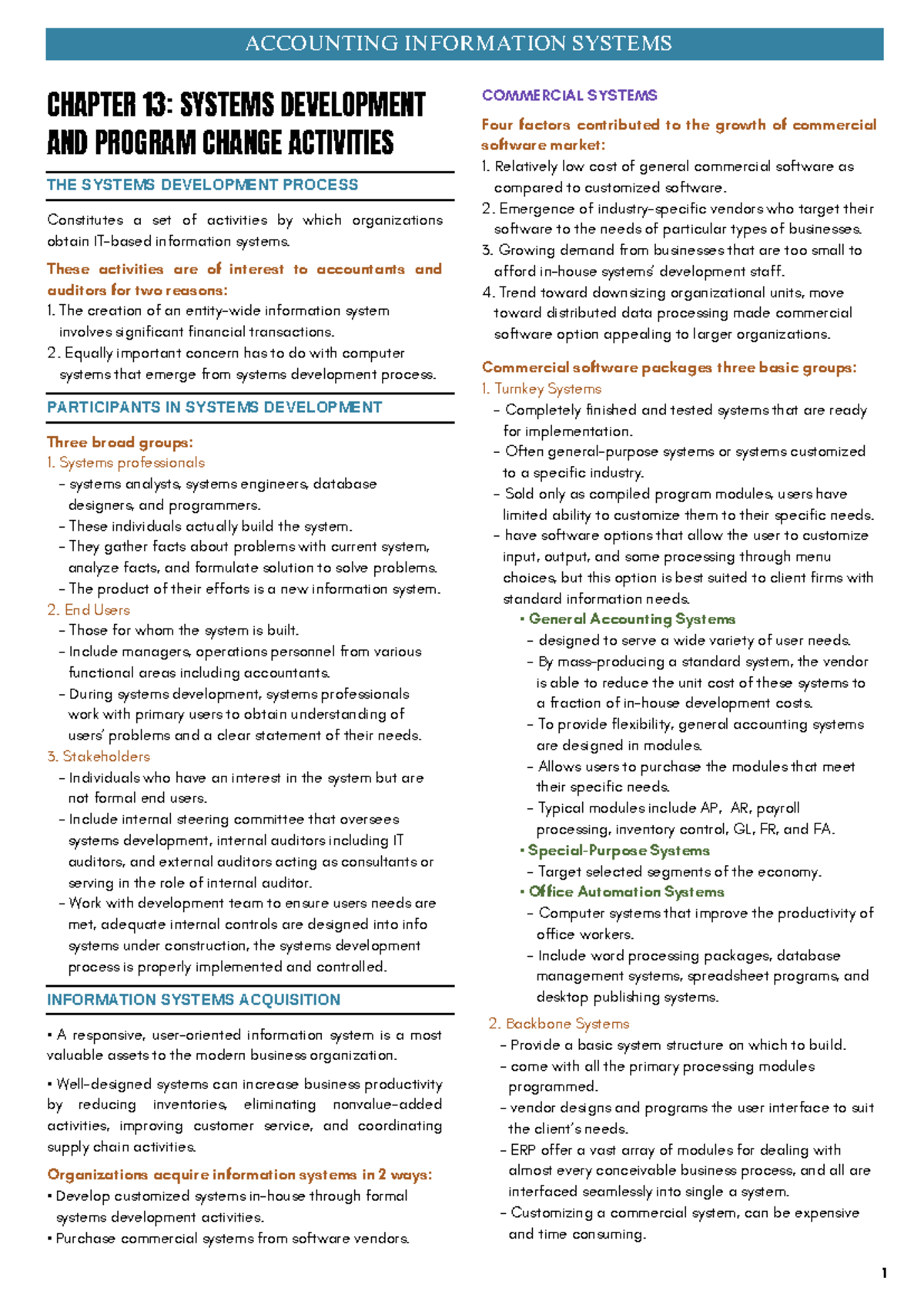 ACCOUNTING INFORMATION SYSTEMS

CHAPTER 13: SYSTEMS DEVELOPMENT AND PROGRAM CHANGE ACTIVITIES

THE SYSTEMS DEVELOPMENT PROCESS

Constitutes a set of activities by which organizations obtain IT-based information systems.

These activities are of interest to accountants and auditors for two reasons:
1. The creation of an entity-wide information system involves significant financial transactions.
2. Equally important concern has to do with computer systems that emerge from systems development process.

PARTICIPANTS IN SYSTEMS DEVELOPMENT

Three broad groups:
1. Systems professionals
– systems analysts, systems engineers, database designers, and programmers.
– These individuals actually build the system.
– They gather facts about problems with current system, analyze facts, and formulate solution to solve problems.
– The product of their efforts is a new information system.
2. End Users
– Those for whom the system is built.
– Include managers, operations personnel from various functional areas including accountants.
– During systems development, systems professionals work with primary users to obtain understanding of users' problems and a clear statement of their needs.
3. Stakeholders
– Individuals who have an interest in the system but are not formal end users.
– Include internal steering committee that oversees systems development, internal auditors including IT auditors, and external auditors acting as consultants or serving in the role of internal auditor.
– Work with development team to ensure users needs are met, adequate internal controls are designed into info systems under construction, the systems development process is properly implemented and controlled.

INFORMATION SYSTEMS ACQUISITION

• A responsive, user-oriented information system is a most valuable assets to the modern business organization.

• Well-designed systems can increase business productivity by reducing inventories, eliminating nonvalue-added activities, improving customer service, and coordinating supply chain activities.

Organizations acquire information systems in 2 ways:
• Develop customized systems in-house through formal systems development activities.
• Purchase commercial systems from software vendors.

COMMERCIAL SYSTEMS

Four factors contributed to the growth of commercial software market:
1. Relatively low cost of general commercial software as compared to customized software.
2. Emergence of industry-specific vendors who target their software to the needs of particular types of businesses.
3. Growing demand from businesses that are too small to afford in-house systems' development staff.
4. Trend toward downsizing organizational units, move toward distributed data processing made commercial software option appealing to larger organizations.

Commercial software packages three basic groups:
1. Turnkey Systems
– Completely finished and tested systems that are ready for implementation.
– Often general-purpose systems or systems customized to a specific industry.
– Sold only as compiled program modules, users have limited ability to customize them to their specific needs.
– have software options that allow the user to customize input, output, and some processing through menu choices, but this option is best suited to client firms with standard information needs.
• General Accounting Systems
– designed to serve a wide variety of user needs.
– By mass-producing a standard system, the vendor is able to reduce the unit cost of these systems to a fraction of in-house development costs.
– To provide flexibility, general accounting systems are designed in modules.
– Allows users to purchase the modules that meet their specific needs.
– Typical modules include AP, AR, payroll processing, inventory control, GL, FR, and FA.
• Special-Purpose Systems
– Target selected segments of the economy.
• Office Automation Systems
– Computer systems that improve the productivity of office workers.
– Include word processing packages, database management systems, spreadsheet programs, and desktop publishing systems.
2. Backbone Systems
– Provide a basic system structure on which to build.
– come with all the primary processing modules programmed.
– vendor designs and programs the user interface to suit the client's needs.
– ERP offer a vast array of modules for dealing with almost every conceivable business process, and all are interfaced seamlessly into single a system.
– Customizing a commercial system, can be expensive and time consuming.

1